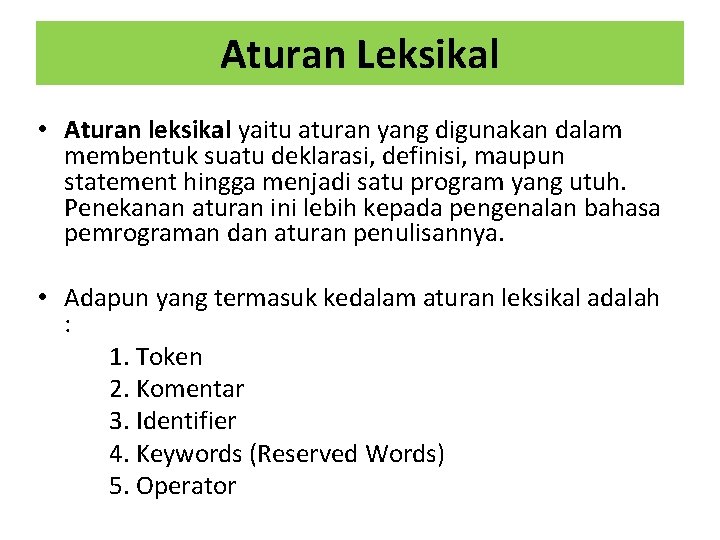 Aturan Leksikal

• Aturan leksikal yaitu aturan yang digunakan dalam membentuk suatu deklarasi, definisi, maupun statement hingga menjadi satu program yang utuh. Penekanan aturan ini lebih kepada pengenalan bahasa pemrograman dan aturan penulisannya.

• Adapun yang termasuk kedalam aturan leksikal adalah :

1. Token
2. Komentar
3. Identifier
4. Keywords (Reserved Words)
5. Operator